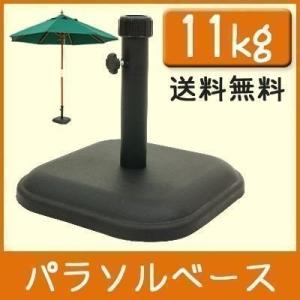 11kg

送料無料

パラソルベース